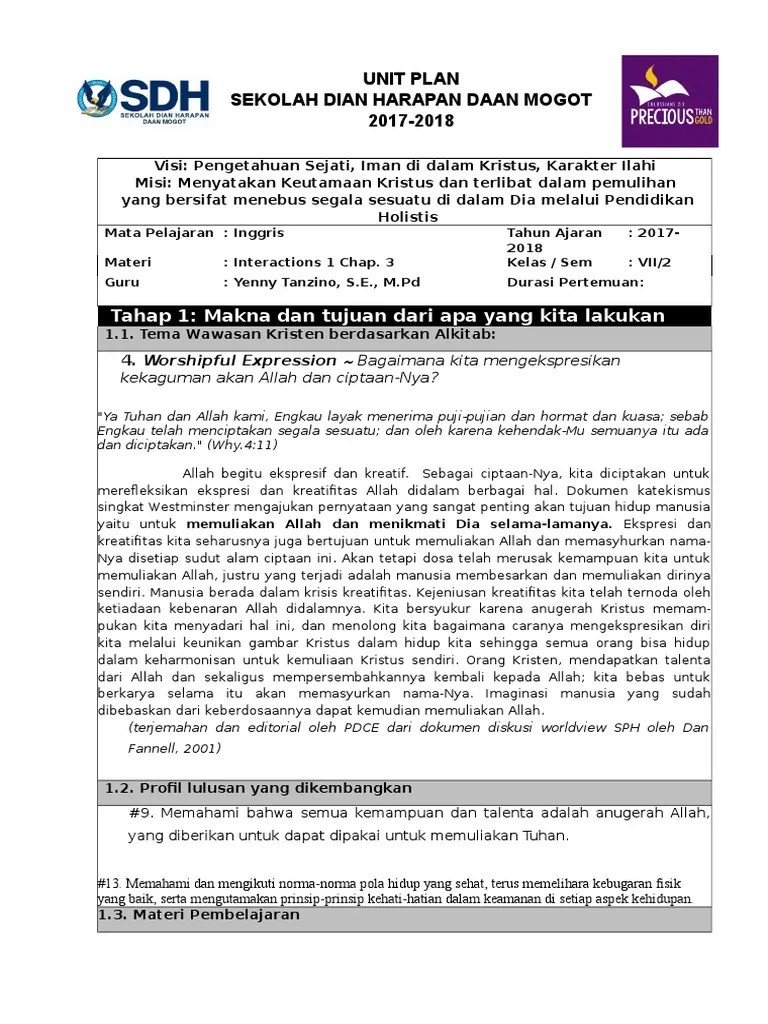 SDH
SEKOLAH DIAN HARAPAN
DAAN MOGOT

UNIT PLAN
SEKOLAH DIAN HARAPAN DAAN MOGOT
2017-2018

COLOSSIANS 2:3
PRECIOUS THAN GOLD

Visi: Pengetahuan Sejati, Iman di dalam Kristus, Karakter Ilahi
Misi: Menyatakan Keutamaan Kristus dan terlibat dalam pemulihan yang bersifat menebus segala sesuatu di dalam Dia melalui Pendidikan Holistis

| Mata Pelajaran | : Inggris | Tahun Ajaran | : 2017-2018 |
|---|---|---|---|
| Materi | : Interactions 1 Chap. 3 | Kelas / Sem | : VII/2 |
| Guru | : Yenny Tanzino, S.E., M.Pd | Durasi Pertemuan: | |

Tahap 1: Makna dan tujuan dari apa yang kita lakukan

1.1. Tema Wawasan Kristen berdasarkan Alkitab:

4. Worshipful Expression ~ Bagaimana kita mengekspresikan kekaguman akan Allah dan ciptaan-Nya?

"Ya Tuhan dan Allah kami, Engkau layak menerima puji-pujian dan hormat dan kuasa; sebab Engkau telah menciptakan segala sesuatu; dan oleh karena kehendak-Mu semuanya itu ada dan diciptakan." (Why.4:11)

Allah begitu ekspresif dan kreatif. Sebagai ciptaan-Nya, kita diciptakan untuk merefleksikan ekspresi dan kreatifitas Allah didalam berbagai hal. Dokumen katekismus singkat Westminster mengajukan pernyataan yang sangat penting akan tujuan hidup manusia yaitu untuk memuliakan Allah dan menikmati Dia selama-lamanya. Ekspresi dan kreatifitas kita seharusnya juga bertujuan untuk memuliakan Allah dan memasyhurkan nama-Nya disetiap sudut alam ciptaan ini. Akan tetapi dosa telah merusak kemampuan kita untuk memuliakan Allah, justru yang terjadi adalah manusia membesarkan dan memuliakan dirinya sendiri. Manusia berada dalam krisis kreatifitas. Kejeniusan kreatifitas kita telah ternoda oleh ketiadaan kebenaran Allah didalamnya. Kita bersyukur karena anugerah Kristus memampukan kita menyadari hal ini, dan menolong kita bagaimana caranya mengekspresikan diri kita melalui keunikan gambar Kristus dalam hidup kita sehingga semua orang bisa hidup dalam keharmonisan untuk kemuliaan Kristus sendiri. Orang Kristen, mendapatkan talenta dari Allah dan sekaligus mempersembahkannya kembali kepada Allah; kita bebas untuk berkarya selama itu akan memasyurkan nama-Nya. Imaginasi manusia yang sudah dibebaskan dari keberdosaannya dapat kemudian memuliakan Allah.
(terjemahan dan editorial oleh PDCE dari dokumen diskusi worldview SPH oleh Dan Fannell, 2001)

1.2. Profil lulusan yang dikembangkan

#9. Memahami bahwa semua kemampuan dan talenta adalah anugerah Allah, yang diberikan untuk dapat dipakai untuk memuliakan Tuhan.

#13. Memahami dan mengikuti norma-norma pola hidup yang sehat, terus memelihara kebugaran fisik yang baik, serta mengutamakan prinsip-prinsip kehati-hatian dalam keamanan di setiap aspek kehidupan.

1.3. Materi Pembelajaran